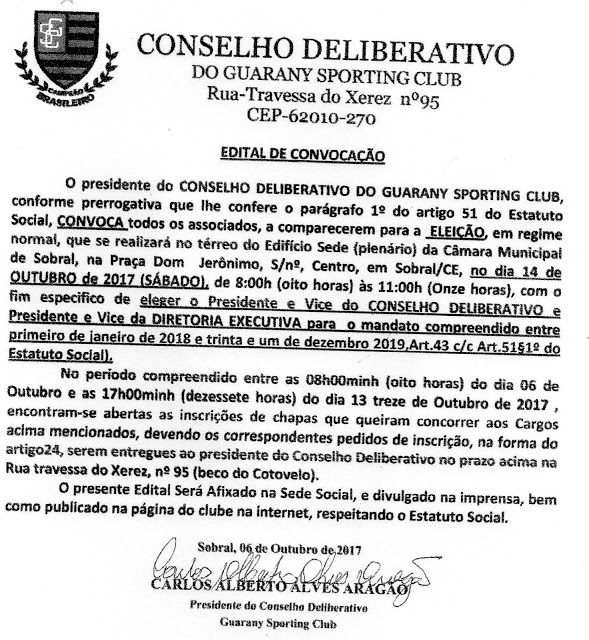 GSC
CAMPEÃO BRASILEIRO

CONSELHO DELIBERATIVO
DO GUARANY SPORTING CLUB
Rua-Travessa do Xerez nº95
CEP-62010-270

EDITAL DE CONVOCAÇÃO

O presidente do CONSELHO DELIBERATIVO DO GUARANY SPORTING CLUB, conforme prerrogativa que lhe confere o parágrafo 1º do artigo 51 do Estatuto Social, CONVOCA todos os associados, a comparecerem para a ELEIÇÃO, em regime normal, que se realizará no térreo do Edifício Sede (plenário) da Câmara Municipal de Sobral, na Praça Dom Jerônimo, S/nº, Centro, em Sobral/CE, no dia 14 de OUTUBRO de 2017 (SÁBADO), de 8:00h (oito horas) às 11:00h (Onze horas), com o fim especifico de eleger o Presidente e Vice do CONSELHO DELIBERATIVO e Presidente e Vice da DIRETORIA EXECUTIVA para o mandato compreendido entre primeiro de janeiro de 2018 e trinta e um de dezembro 2019,Art.43 c/c Art.51§1º do Estatuto Social).

No período compreendido entre as 08h00minh (oito horas) do dia 06 de Outubro e as 17h00minh (dezessete horas) do dia 13 treze de Outubro de 2017 , encontram-se abertas as inscrições de chapas que queiram concorrer aos Cargos acima mencionados, devendo os correspondentes pedidos de inscrição, na forma do artigo24, serem entregues ao presidente do Conselho Deliberativo no prazo acima na Rua travessa do Xerez, nº 95 (beco do Cotovelo).

O presente Edital Será Afixado na Sede Social, e divulgado na imprensa, bem como publicado na página do clube na internet, respeitando o Estatuto Social.

Sobral, 06 de Outubro de 2017

Carlos Alberto Alves Aragão

CARLOS ALBERTO ALVES ARAGÃO
Presidente do Conselho Deliberativo
Guarany Sporting Club